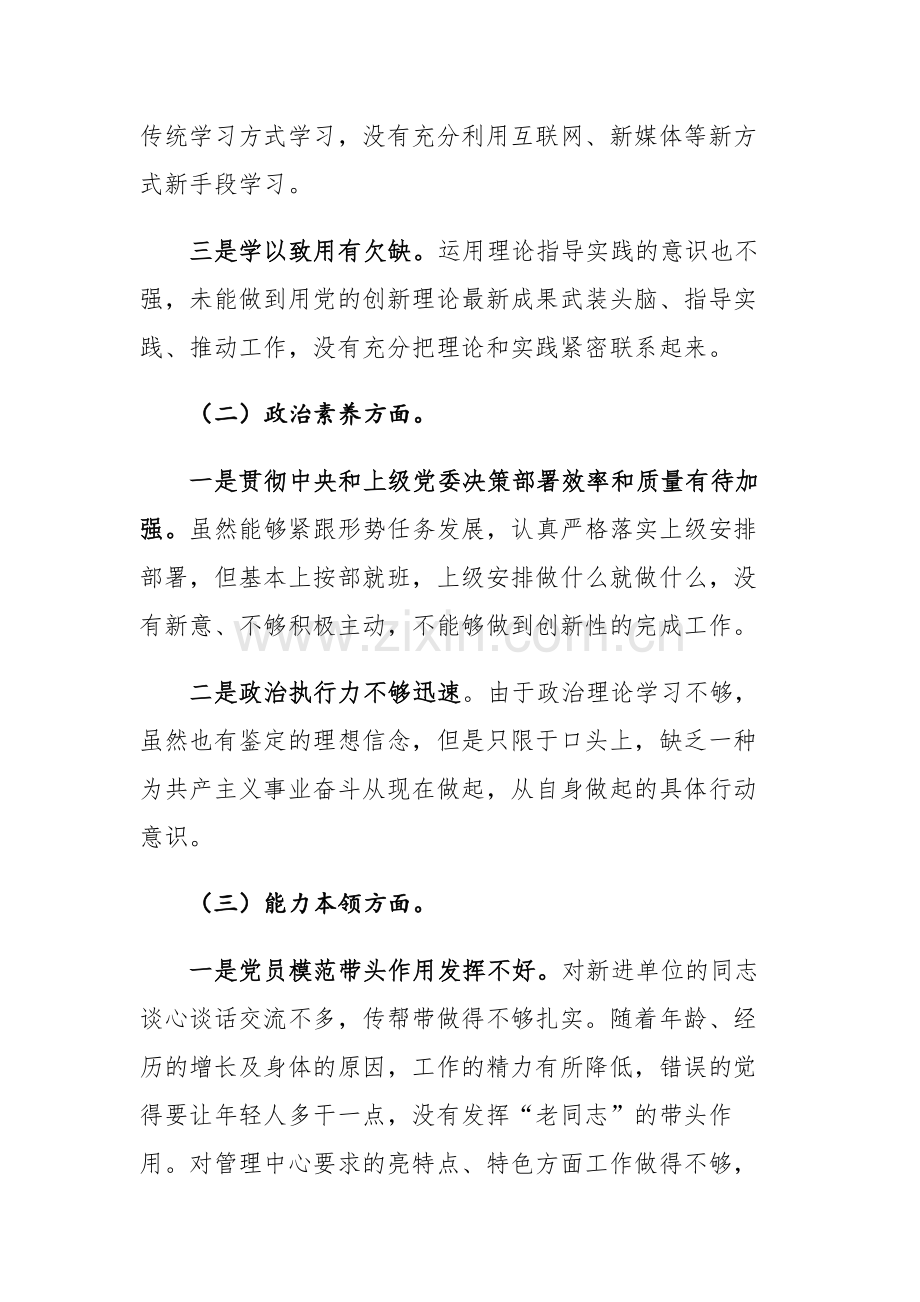 传统学习方式学习，没有充分利用互联网、新媒体等新方式新手段学习。

三是学以致用有欠缺。运用理论指导实践的意识也不强，未能做到用党的创新理论最新成果武装头脑、指导实践、推动工作，没有充分把理论和实践紧密联系起来。

（二）政治素养方面。

一是贯彻中央和上级党委决策部署效率和质量有待加强。虽然能够紧跟形势任务发展，认真严格落实上级安排部署，但基本上按部就班，上级安排做什么就做什么，没有新意、不够积极主动，不能够做到创新性的完成工作。

二是政治执行力不够迅速。由于政治理论学习不够，虽然也有鉴定的理想信念，但是只限于口头上，缺乏一种为共产主义事业奋斗从现在做起，从自身做起的具体行动意识。

（三）能力本领方面。

一是党员模范带头作用发挥不好。对新进单位的同志谈心谈话交流不多，传帮带做得不够扎实。随着年龄、经历的增长及身体的原因，工作的精力有所降低，错误的觉得要让年轻人多干一点，没有发挥“老同志”的带头作用。对管理中心要求的亮特点、特色方面工作做得不够，

www.zixin.com.cn